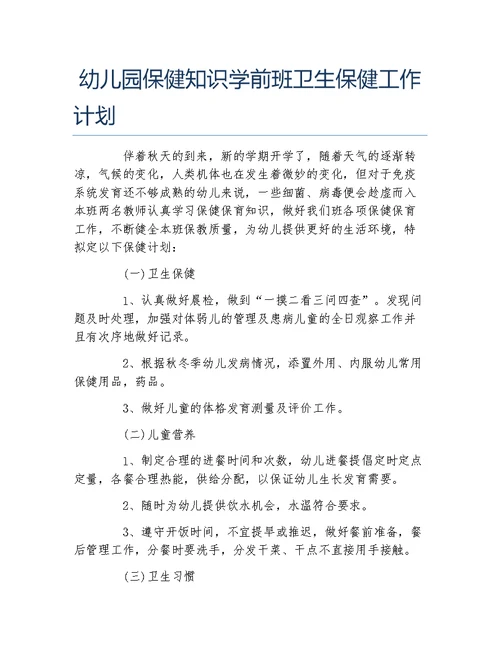 幼儿园保健知识学前班卫生保健工作计划

伴着秋天的到来，新的学期开学了，随着天气的逐渐转凉，气候的变化，人类机体也在发生着微妙的变化，但对于免疫系统发育还不够成熟的幼儿来说，一些细菌、病毒便会趁虚而入本班两名教师认真学习保健保育知识，做好我们班各项保健保育工作，不断健全本班保教质量，为幼儿提供更好的生活环境，特拟定以下保健计划：

(一)卫生保健

1、认真做好晨检，做到“一摸二看三问四查”。发现问题及时处理，加强对体弱儿的管理及患病儿童的全日观察工作并且有次序地做好记录。

2、根据秋冬季幼儿发病情况，添置外用、内服幼儿常用保健用品，药品。

3、做好儿童的体格发育测量及评价工作。

(二)儿童营养

1、制定合理的进餐时间和次数，幼儿进餐提倡定时定点定量，各餐合理热能，供给分配，以保证幼儿生长发育需要。

2、随时为幼儿提供饮水机会，水温符合要求。

3、遵守开饭时间，不宜提早或推迟，做好餐前准备，餐后管理工作，分餐时要洗手，分发干菜、干点不直接用手接触。

(三)卫生习惯